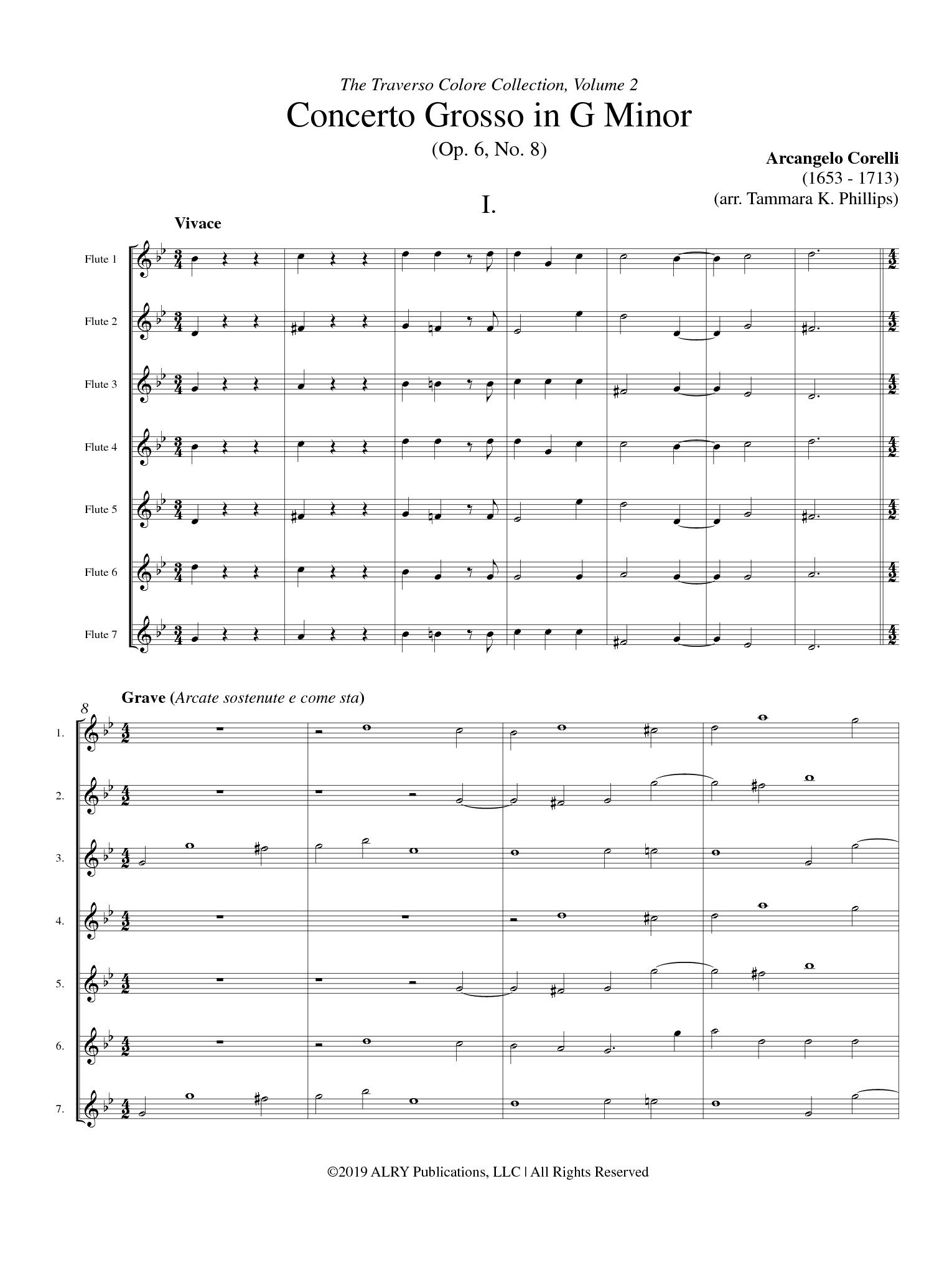 The Traverso Colore Collection, Volume 2

Concerto Grosso in G Minor

(Op. 6, No. 8)

Arcangelo Corelli
(1653 - 1713)
(arr. Tammara K. Phillips)

I.

Vivace

Flute 1

Flute 2

Flute 3

Flute 4

Flute 5

Flute 6

Flute 7

8

Grave (Arcate sostenute e come sta)

1.

2.

3.

4.

5.

6.

7.

©2019 ALRY Publications, LLC | All Rights Reserved